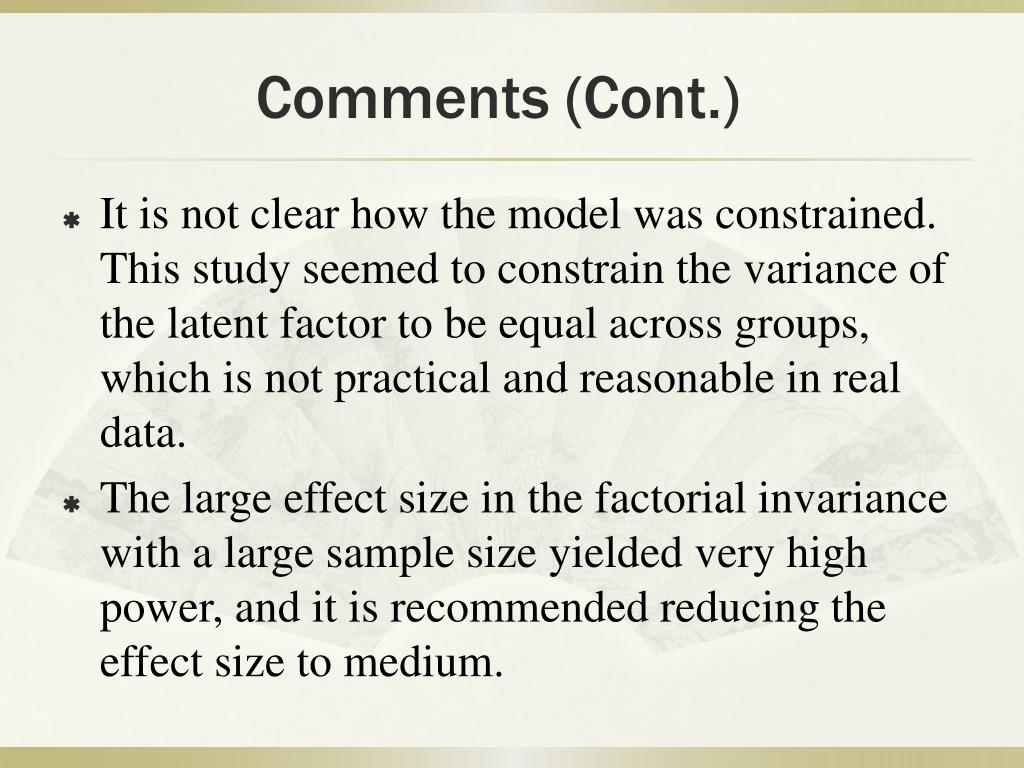 Comments (Cont.)

It is not clear how the model was constrained. This study seemed to constrain the variance of the latent factor to be equal across groups, which is not practical and reasonable in real data.

The large effect size in the factorial invariance with a large sample size yielded very high power, and it is recommended reducing the effect size to medium.